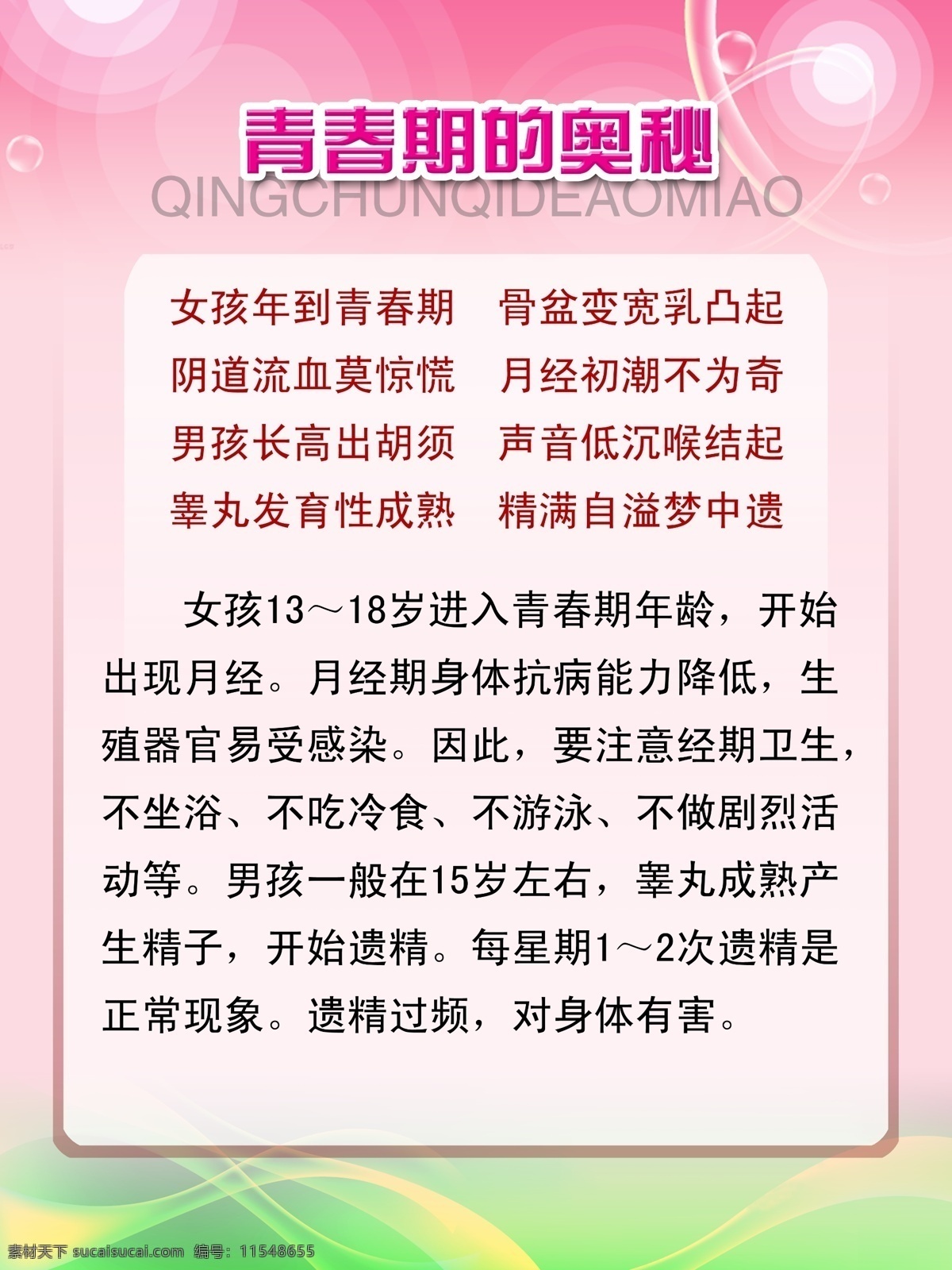 青春期的奥秘

QINGCHUNQIDEAOMIAO

女孩年到青春期　骨盆变宽乳凸起
阴道流血莫惊慌　月经初潮不为奇
男孩长高出胡须　声音低沉喉结起
睾丸发育性成熟　精满自溢梦中遗

女孩13～18岁进入青春期年龄，开始出现月经。月经期身体抗病能力降低，生殖器官易受感染。因此，要注意经期卫生，不坐浴、不吃冷食、不游泳、不做剧烈活动等。男孩一般在15岁左右，睾丸成熟产生精子，开始遗精。每星期1～2次遗精是正常现象。遗精过频，对身体有害。

素材天下 sucaisucai.com 编号：11548655